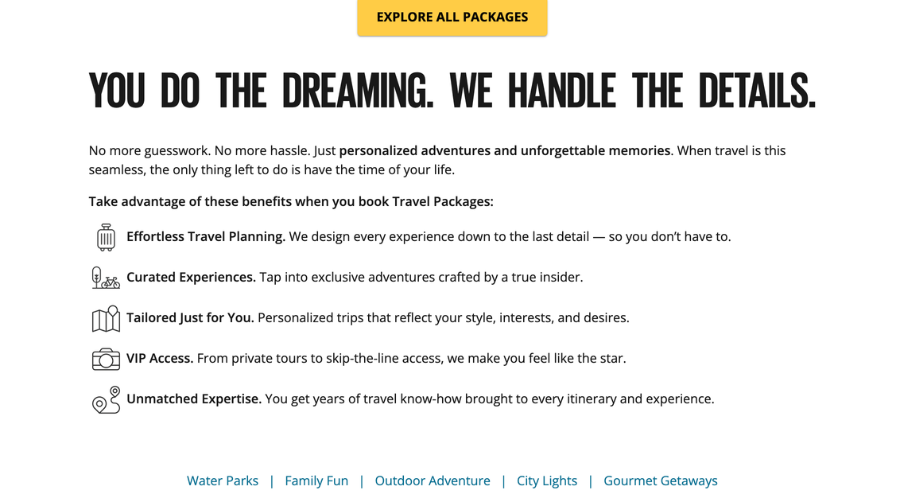 EXPLORE ALL PACKAGES

YOU DO THE DREAMING. WE HANDLE THE DETAILS.

No more guesswork. No more hassle. Just personalized adventures and unforgettable memories. When travel is this seamless, the only thing left to do is have the time of your life.

Take advantage of these benefits when you book Travel Packages:

Effortless Travel Planning. We design every experience down to the last detail — so you don't have to.

Curated Experiences. Tap into exclusive adventures crafted by a true insider.

Tailored Just for You. Personalized trips that reflect your style, interests, and desires.

VIP Access. From private tours to skip-the-line access, we make you feel like the star.

Unmatched Expertise. You get years of travel know-how brought to every itinerary and experience.

Water Parks | Family Fun | Outdoor Adventure | City Lights | Gourmet Getaways